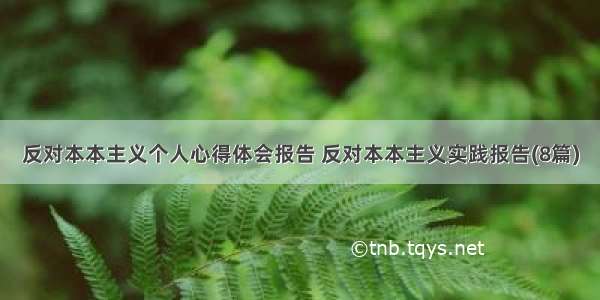 反对本本主义个人心得体会报告 反对本本主义实践报告(8篇)

©tnb.tqys.net